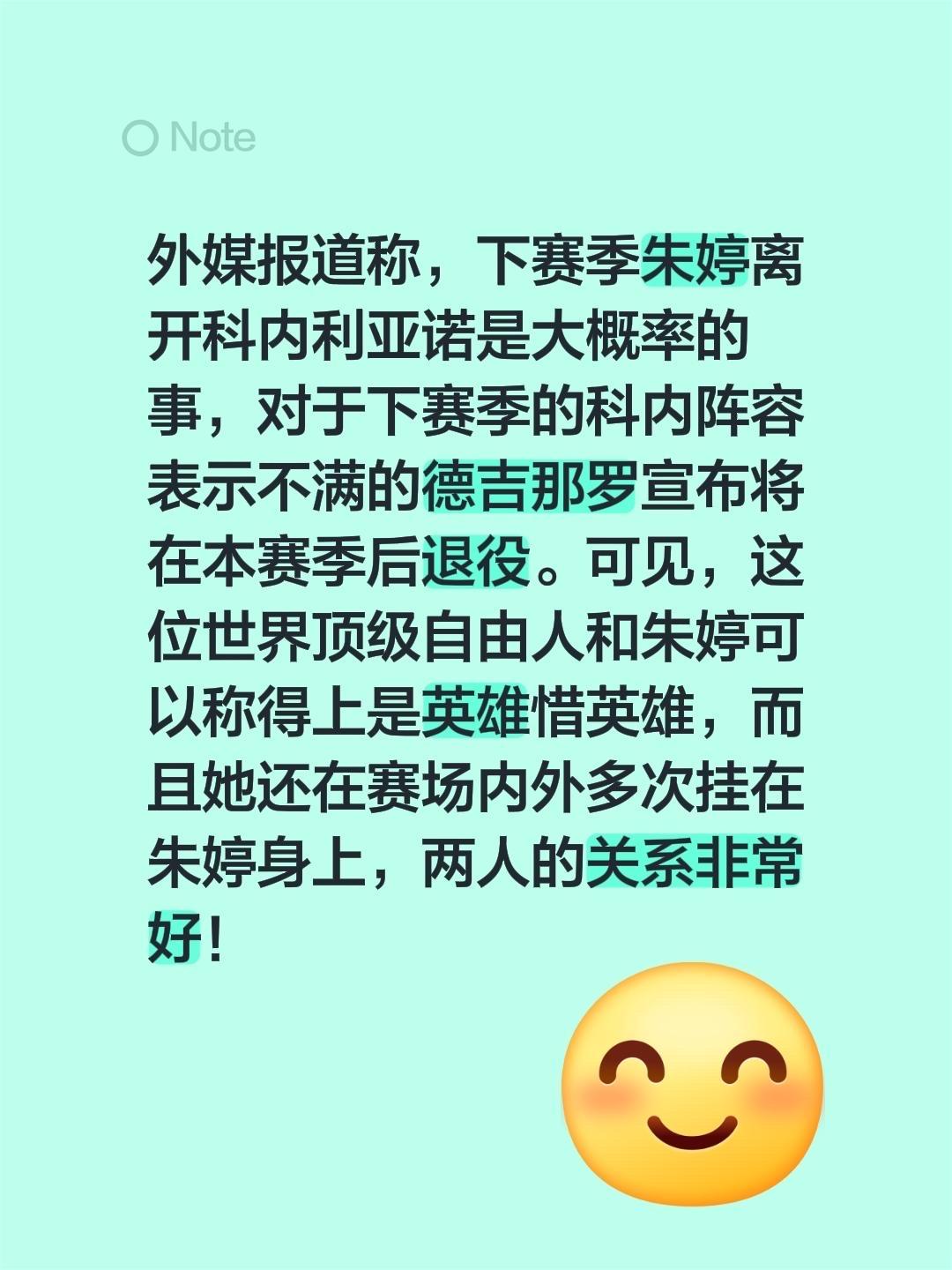 Note

外媒报道称，下赛季朱婷离开科内利亚诺是大概率的事，对于下赛季的科内阵容表示不满的德吉那罗宣布将在本赛季后退役。可见，这位世界顶级自由人和朱婷可以称得上是英雄惜英雄，而且她还在赛场内外多次挂在朱婷身上，两人的关系非常好！